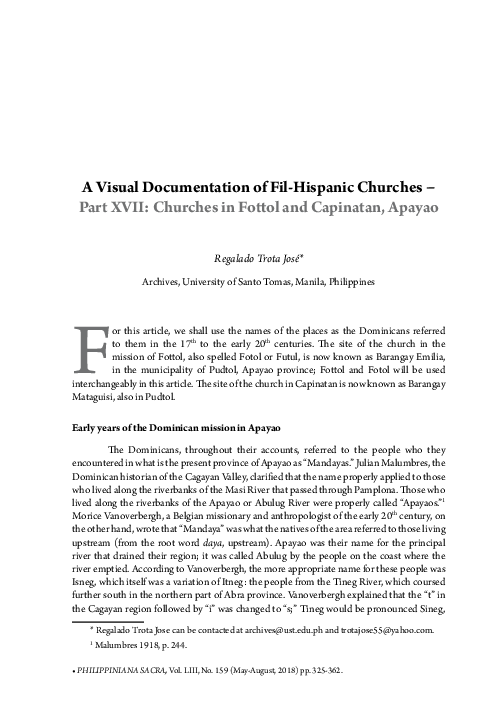 A Visual Documentation of Fil-Hispanic Churches – Part XVII: Churches in Fottol and Capinatan, Apayao

Regalado Trota José*

Archives, University of Santo Tomas, Manila, Philippines

For this article, we shall use the names of the places as the Dominicans referred to them in the $17^{th}$ to the early $20^{th}$ centuries. The site of the church in the mission of Fottol, also spelled Fotol or Futul, is now known as Barangay Emilia, in the municipality of Pudtol, Apayao province; Fottol and Fotol will be used interchangeably in this article. The site of the church in Capinatan is now known as Barangay Mataguisi, also in Pudtol.

Early years of the Dominican mission in Apayao

The Dominicans, throughout their accounts, referred to the people who they encountered in what is the present province of Apayao as "Mandayas." Julian Malumbres, the Dominican historian of the Cagayan Valley, clarified that the name properly applied to those who lived along the riverbanks of the Masi River that passed through Pamplona. Those who lived along the riverbanks of the Apayao or Abulug River were properly called "Apayaos."$^1$ Morice Vanoverbergh, a Belgian missionary and anthropologist of the early $20^{th}$ century, on the other hand, wrote that "Mandaya" was what the natives of the area referred to those living upstream (from the root word daya, upstream). Apayao was their name for the principal river that drained their region; it was called Abulug by the people on the coast where the river emptied. According to Vanoverbergh, the more appropriate name for these people was Isneg, which itself was a variation of Itneg: the people from the Tineg River, which coursed further south in the northern part of Abra province. Vanoverbergh explained that the "t" in the Cagayan region followed by "i" was changed to "s;" Tineg would be pronounced Sineg,

* Regalado Trota Jose can be contacted at archives@ust.edu.ph and trotajose55@yahoo.com.
$^1$ Malumbres 1918, p. 244.

• PHILIPPINIANA SACRA, Vol. LIII, No. 159 (May-August, 2018) pp. 325-362.